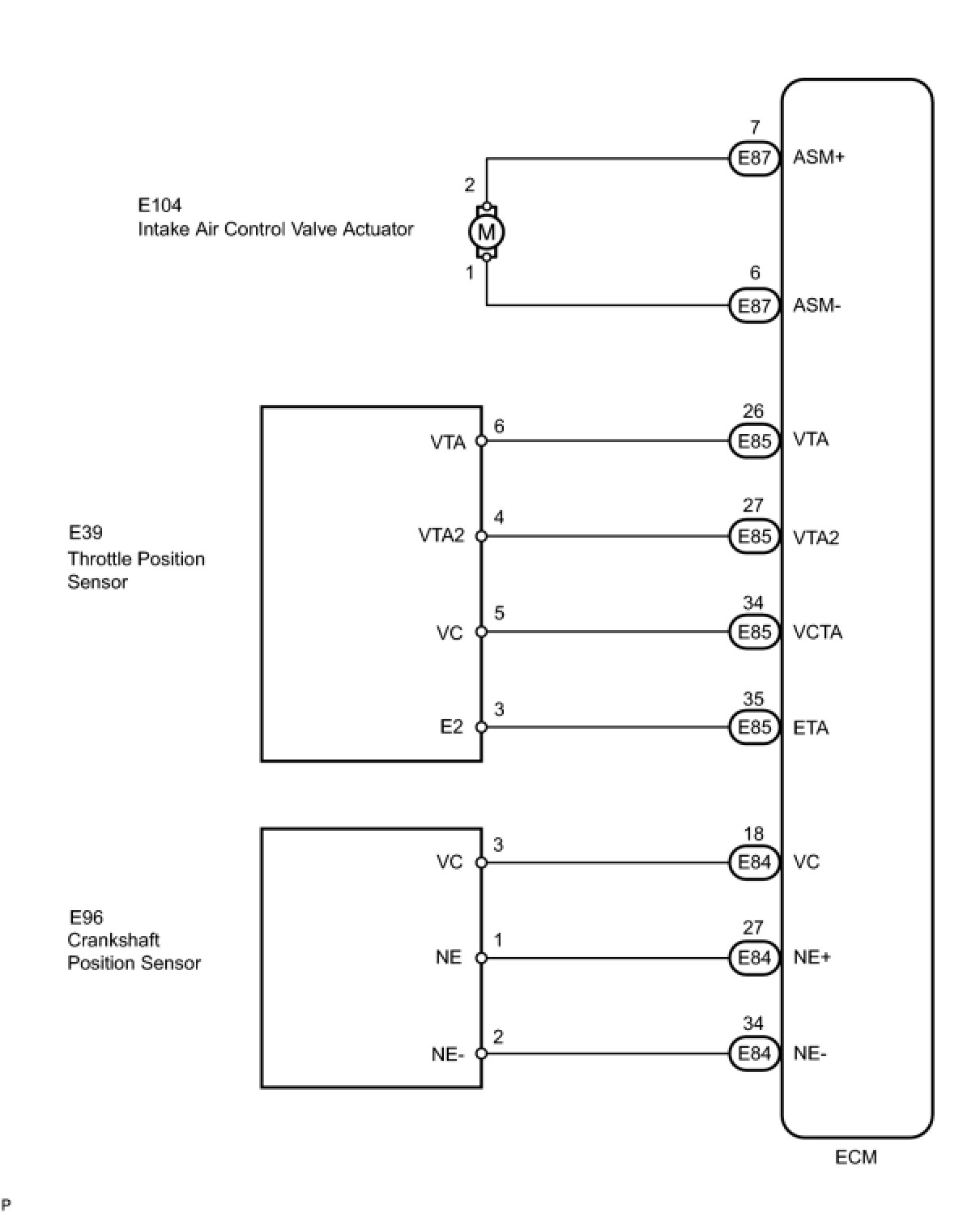 E104
Intake Air Control Valve Actuator

2
M
1

7
E87
ASM+

6
E87
ASM-

E39
Throttle Position Sensor

VTA 6
26
E85
VTA

VTA2 4
27
E85
VTA2

VC 5
34
E85
VCTA

E2 3
35
E85
ETA

E96
Crankshaft Position Sensor

VC 3
18
E84
VC

NE 1
27
E84
NE+

NE- 2
34
E84
NE-

ECM

P